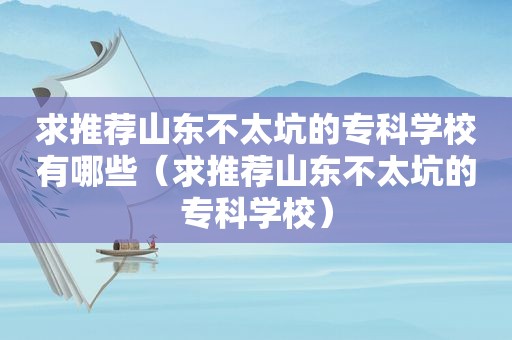 求推荐山东不太坑的专科学校有哪些（求推荐山东不太坑的专科学校）